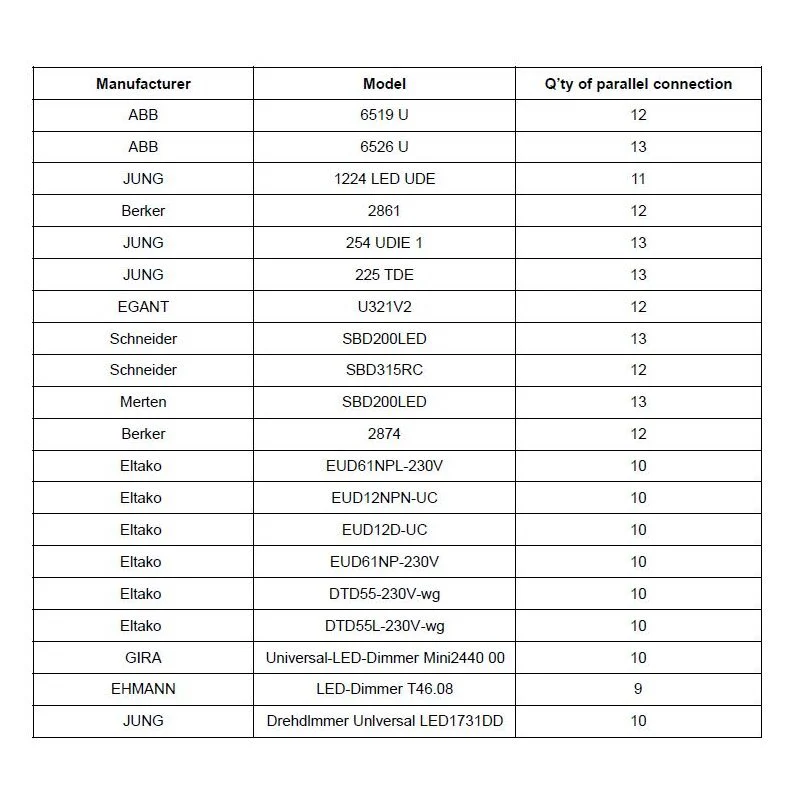 | Manufacturer | Model | Q'ty of parallel connection |
|---|---|---|
| ABB | 6519 U | 12 |
| ABB | 6526 U | 13 |
| JUNG | 1224 LED UDE | 11 |
| Berker | 2861 | 12 |
| JUNG | 254 UDIE 1 | 13 |
| JUNG | 225 TDE | 13 |
| EGANT | U321V2 | 12 |
| Schneider | SBD200LED | 13 |
| Schneider | SBD315RC | 12 |
| Merten | SBD200LED | 13 |
| Berker | 2874 | 12 |
| Eltako | EUD61NPL-230V | 10 |
| Eltako | EUD12NPN-UC | 10 |
| Eltako | EUD12D-UC | 10 |
| Eltako | EUD61NP-230V | 10 |
| Eltako | DTD55-230V-wg | 10 |
| Eltako | DTD55L-230V-wg | 10 |
| GIRA | Universal-LED-Dimmer Mini2440 00 | 10 |
| EHMANN | LED-Dimmer T46.08 | 9 |
| JUNG | Drehdlmmer Unlversal LED1731DD | 10 |